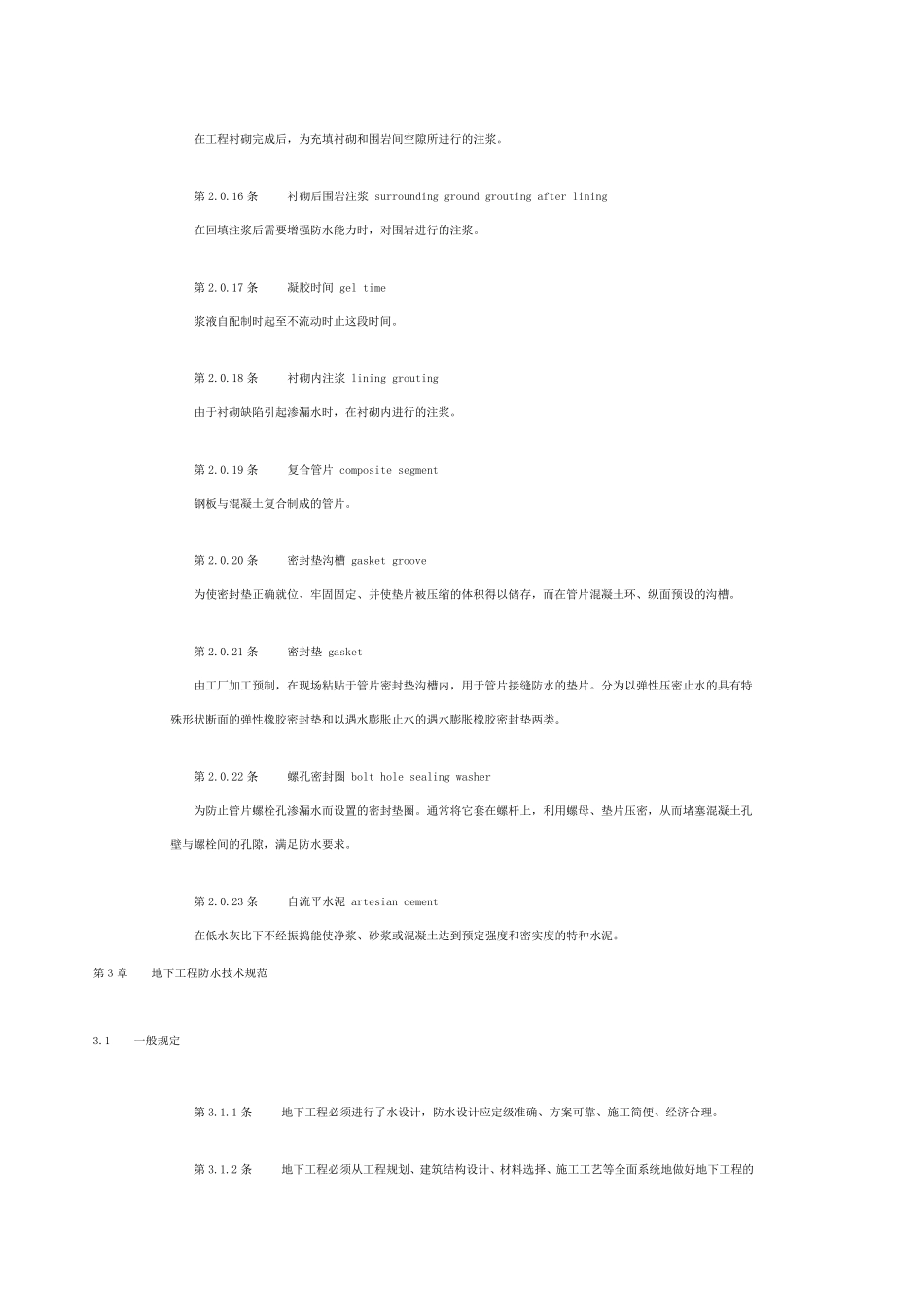 在工程衬砌完成后，为充填衬砌和围岩间空隙所进行的注浆。

第 2.0.16 条　衬砌后围岩注浆 surrounding ground grouting after lining

在回填注浆后需要增强防水能力时，对围岩进行的注浆。

第 2.0.17 条　凝胶时间 gel time

浆液自配制时起至不流动时止这段时间。

第 2.0.18 条　衬砌内注浆 lining grouting

由于衬砌缺陷引起渗漏水时，在衬砌内进行的注浆。

第 2.0.19 条　复合管片 composite segment

钢板与混凝土复合制成的管片。

第 2.0.20 条　密封垫沟槽 gasket groove

为使密封垫正确就位、牢固固定、并使垫片被压缩的体积得以储存，而在管片混凝土环、纵面预设的沟槽。

第 2.0.21 条　密封垫 gasket

由工厂加工预制，在现场粘贴于管片密封垫沟槽内，用于管片接缝防水的垫片。分为以弹性压密止水的具有特殊形状断面的弹性橡胶密封垫和以遇水膨胀止水的遇水膨胀橡胶密封垫两类。

第 2.0.22 条　螺孔密封圈 bolt hole sealing washer

为防止管片螺栓孔渗漏水而设置的密封垫圈。通常将它套在螺杆上，利用螺母、垫片压密，从而堵塞混凝土孔壁与螺栓间的孔隙，满足防水要求。

第 2.0.23 条　自流平水泥 artesian cement

在低水灰比下不经振捣能使净浆、砂浆或混凝土达到预定强度和密实度的特种水泥。

第 3 章　地下工程防水技术规范

3.1　一般规定

第 3.1.1 条　地下工程必须进行了水设计，防水设计应定级准确、方案可靠、施工简便、经济合理。

第 3.1.2 条　地下工程必须从工程规划、建筑结构设计、材料选择、施工工艺等全面系统地做好地下工程的